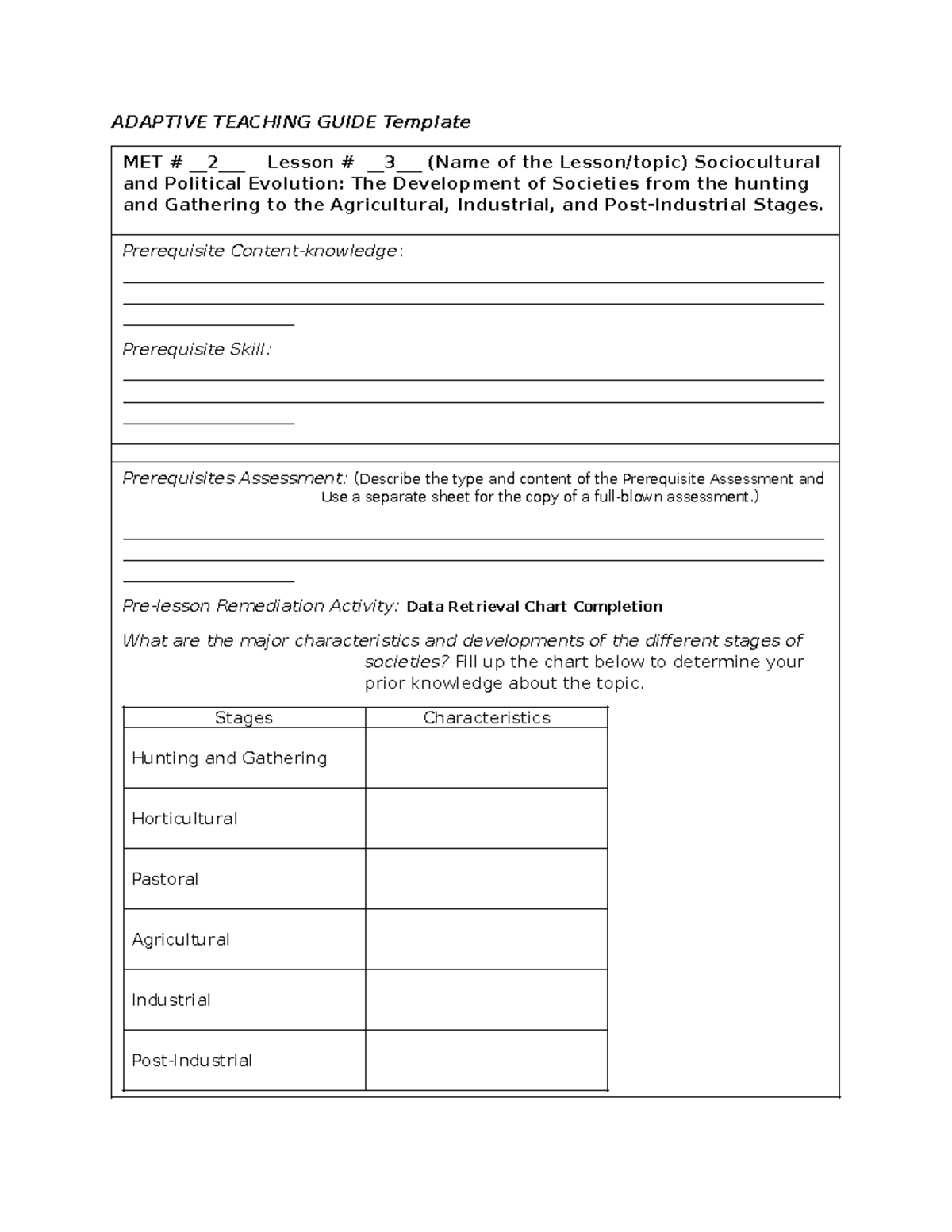 ADAPTIVE TEACHING GUIDE Template

MET # __2___ Lesson # __3___ (Name of the Lesson/topic) Sociocultural and Political Evolution: The Development of Societies from the hunting and Gathering to the Agricultural, Industrial, and Post-Industrial Stages.

Prerequisite Content-knowledge:
____
____
____

Prerequisite Skill:
____
____
____

Prerequisites Assessment: (Describe the type and content of the Prerequisite Assessment and Use a separate sheet for the copy of a full-blown assessment.)
____
____
____

Pre-lesson Remediation Activity: Data Retrieval Chart Completion

What are the major characteristics and developments of the different stages of societies? Fill up the chart below to determine your prior knowledge about the topic.

| Stages | Characteristics |
|---|---|
| Hunting and Gathering | |
| Horticultural | |
| Pastoral | |
| Agricultural | |
| Industrial | |
| Post-Industrial | |